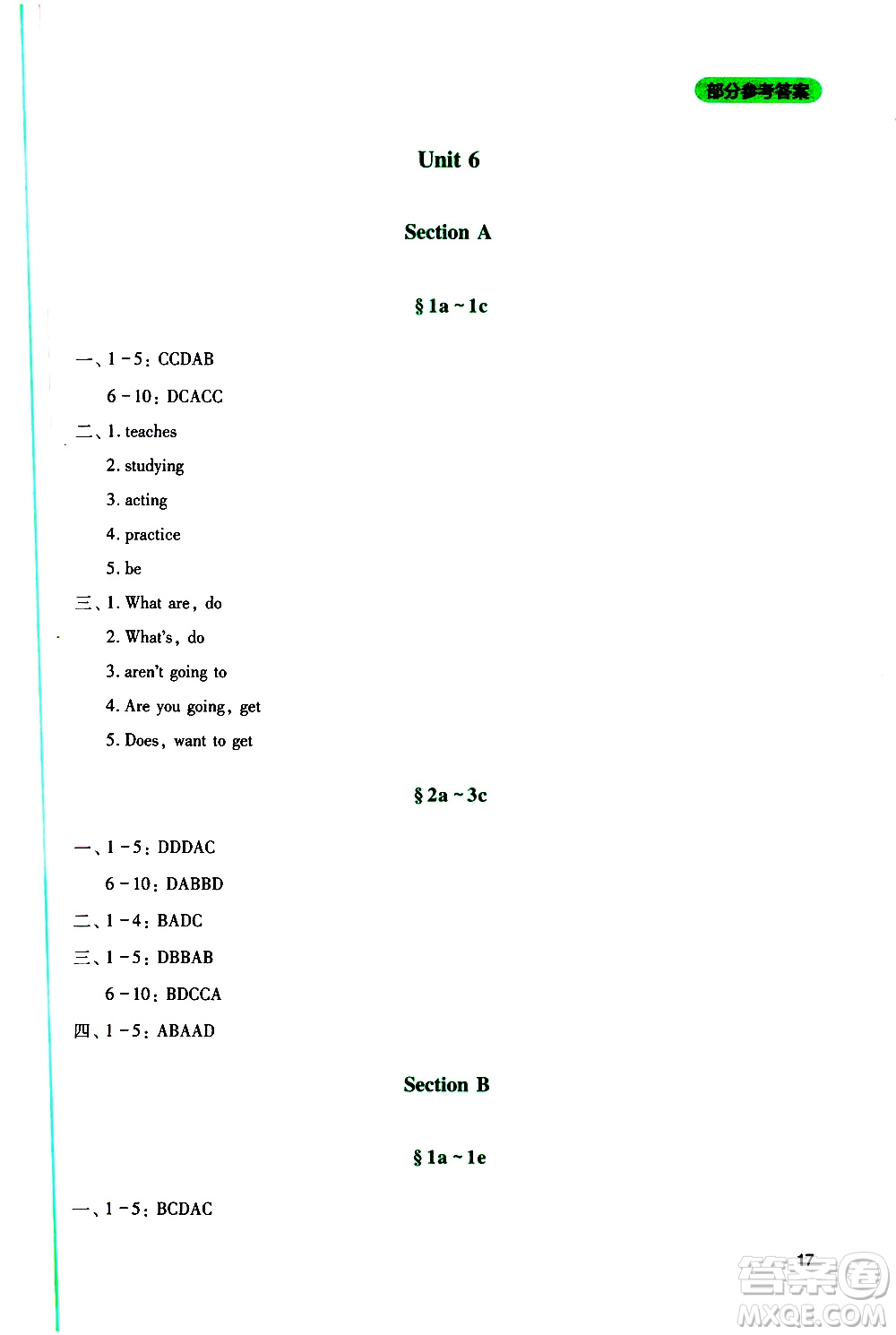 部分参考答案

Unit 6

Section A

§ 1a ~ 1c

一、1 - 5: CCDAB

6 - 10: DCACC

二、1. teaches

2. studying

3. acting

4. practice

5. be

三、1. What are, do

2. What's, do

3. aren't going to

4. Are you going, get

5. Does, want to get

§ 2a ~ 3c

一、1 - 5: DDDAC

6 - 10: DABBD

二、1 - 4: BADC

三、1 - 5: DBBAB

6 - 10: BDCCA

四、1 - 5: ABAAD

Section B

§ 1a ~ 1e

一、1 - 5: BCDAC

17

答案圈
MXQE.COM